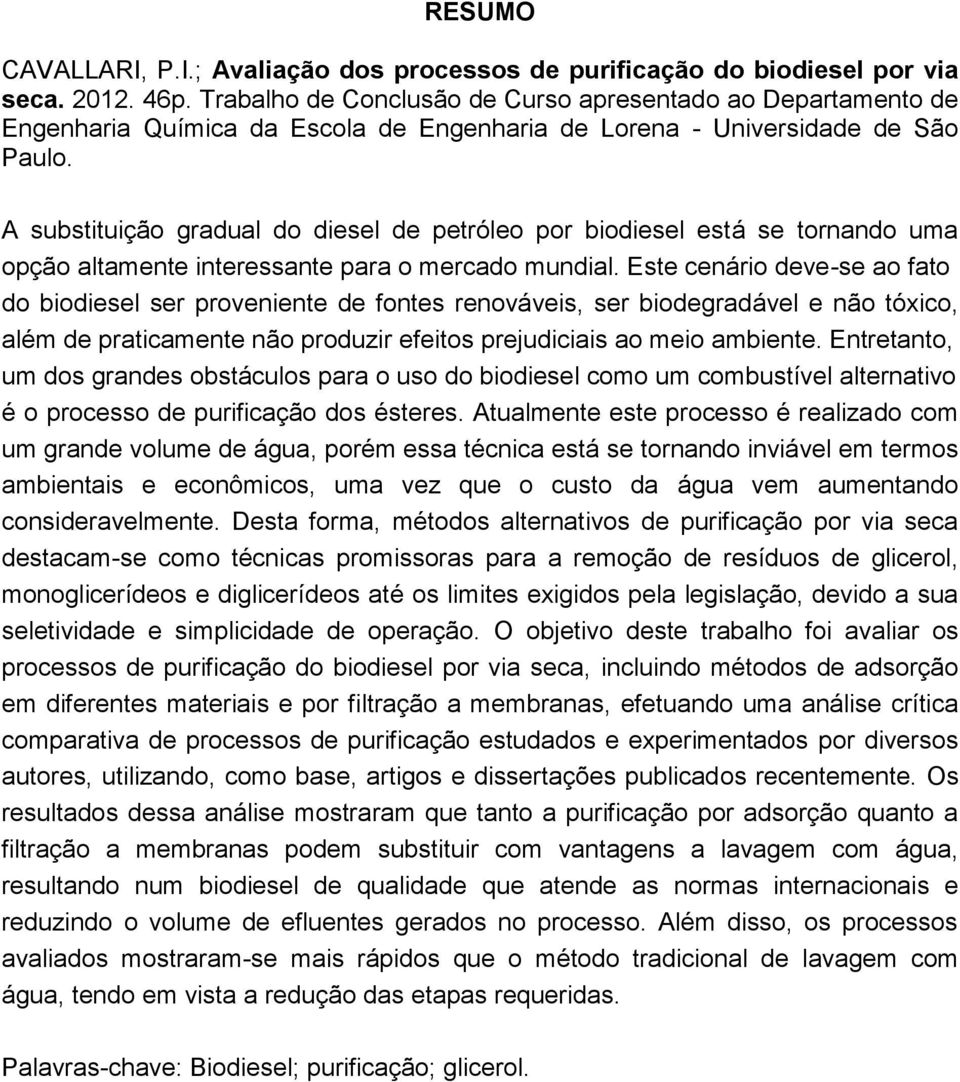 RESUMO

CAVALLARI, P.I.; Avaliação dos processos de purificação do biodiesel por via seca. 2012. 46p. Trabalho de Conclusão de Curso apresentado ao Departamento de Engenharia Química da Escola de Engenharia de Lorena - Universidade de São Paulo.

A substituição gradual do diesel de petróleo por biodiesel está se tornando uma opção altamente interessante para o mercado mundial. Este cenário deve-se ao fato do biodiesel ser proveniente de fontes renováveis, ser biodegradável e não tóxico, além de praticamente não produzir efeitos prejudiciais ao meio ambiente. Entretanto, um dos grandes obstáculos para o uso do biodiesel como um combustível alternativo é o processo de purificação dos ésteres. Atualmente este processo é realizado com um grande volume de água, porém essa técnica está se tornando inviável em termos ambientais e econômicos, uma vez que o custo da água vem aumentando consideravelmente. Desta forma, métodos alternativos de purificação por via seca destacam-se como técnicas promissoras para a remoção de resíduos de glicerol, monoglicerídeos e diglicerídeos até os limites exigidos pela legislação, devido a sua seletividade e simplicidade de operação. O objetivo deste trabalho foi avaliar os processos de purificação do biodiesel por via seca, incluindo métodos de adsorção em diferentes materiais e por filtração a membranas, efetuando uma análise crítica comparativa de processos de purificação estudados e experimentados por diversos autores, utilizando, como base, artigos e dissertações publicados recentemente. Os resultados dessa análise mostraram que tanto a purificação por adsorção quanto a filtração a membranas podem substituir com vantagens a lavagem com água, resultando num biodiesel de qualidade que atende as normas internacionais e reduzindo o volume de efluentes gerados no processo. Além disso, os processos avaliados mostraram-se mais rápidos que o método tradicional de lavagem com água, tendo em vista a redução das etapas requeridas.

Palavras-chave: Biodiesel; purificação; glicerol.